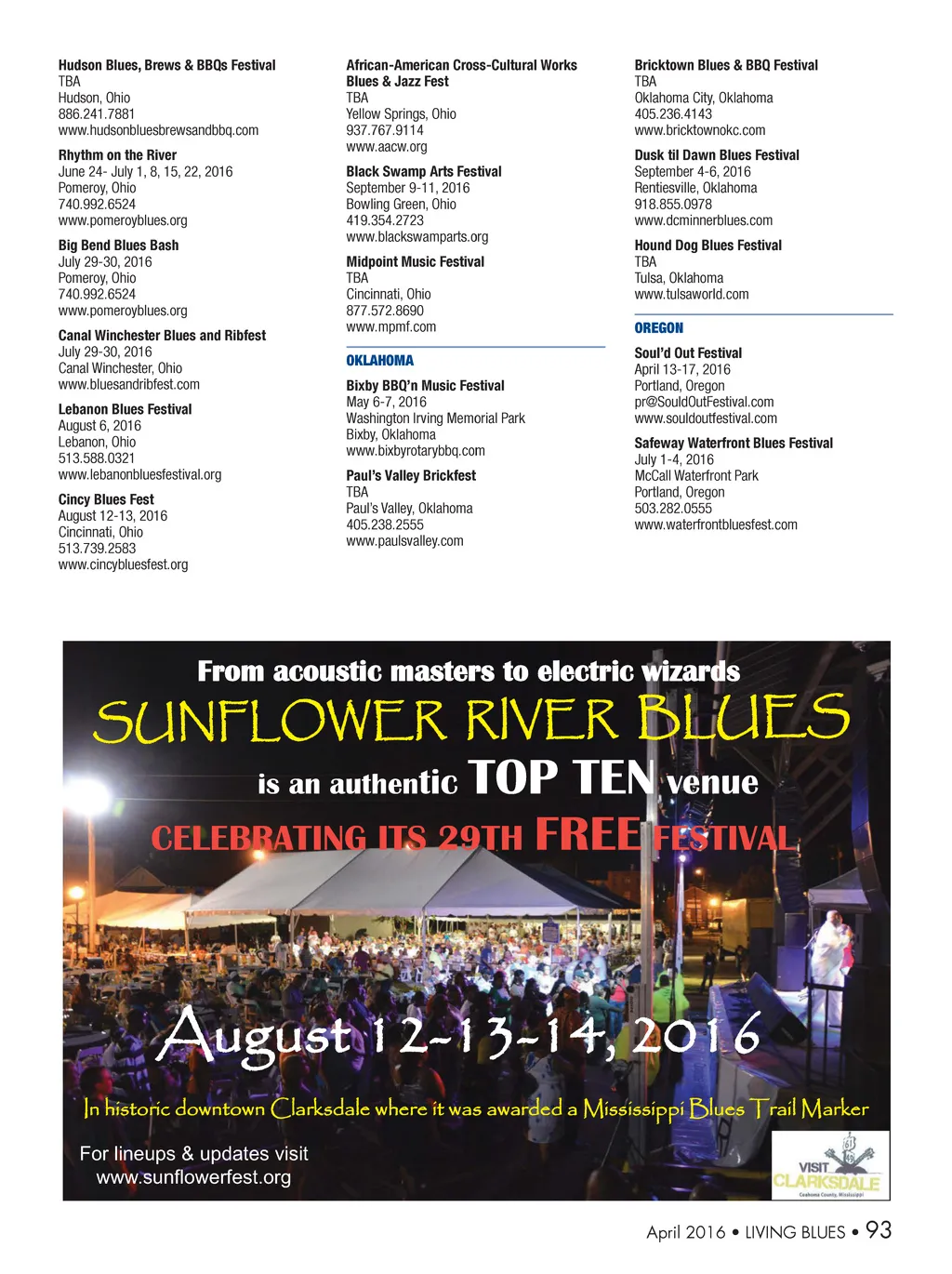 Hudson Blues, Brews & BBQs Festival
TBA
Hudson, Ohio
886.241.7881
www.hudsonbluesbrewsandbbq.com

Rhythm on the River
June 24- July 1, 8, 15, 22, 2016
Pomeroy, Ohio
740.992.6524
www.pomeroyblues.org

Big Bend Blues Bash
July 29-30, 2016
Pomeroy, Ohio
740.992.6524
www.pomeroyblues.org

Canal Winchester Blues and Ribfest
July 29-30, 2016
Canal Winchester, Ohio
www.bluesandribfest.com

Lebanon Blues Festival
August 6, 2016
Lebanon, Ohio
513.588.0321
www.lebanonbluesfestival.org

Cincy Blues Fest
August 12-13, 2016
Cincinnati, Ohio
513.739.2583
www.cincybluesfest.org

African-American Cross-Cultural Works Blues & Jazz Fest
TBA
Yellow Springs, Ohio
937.767.9114
www.aacw.org

Black Swamp Arts Festival
September 9-11, 2016
Bowling Green, Ohio
419.354.2723
www.blackswamparts.org

Midpoint Music Festival
TBA
Cincinnati, Ohio
877.572.8690
www.mpmf.com

OKLAHOMA

Bixby BBQ'n Music Festival
May 6-7, 2016
Washington Irving Memorial Park
Bixby, Oklahoma
www.bixbyrotarybbq.com

Paul's Valley Brickfest
TBA
Paul's Valley, Oklahoma
405.238.2555
www.paulsvalley.com

Bricktown Blues & BBQ Festival
TBA
Oklahoma City, Oklahoma
405.236.4143
www.bricktownokc.com

Dusk til Dawn Blues Festival
September 4-6, 2016
Rentiesville, Oklahoma
918.855.0978
www.dcminnerblues.com

Hound Dog Blues Festival
TBA
Tulsa, Oklahoma
www.tulsaworld.com

OREGON

Soul'd Out Festival
April 13-17, 2016
Portland, Oregon
pr@SouldOutFestival.com
www.souldoutfestival.com

Safeway Waterfront Blues Festival
July 1-4, 2016
McCall Waterfront Park
Portland, Oregon
503.282.0555
www.waterfrontbluesfest.com

From acoustic masters to electric wizards
SUNFLOWER RIVER BLUES
is an authentic TOP TEN venue
CELEBRATING ITS 29TH FREE FESTIVAL

August 12-13-14, 2016
In historic downtown Clarksdale where it was awarded a Mississippi Blues Trail Marker

For lineups & updates visit
www.sunflowerfest.org

VISIT CLARKSDALE

April 2016 • LIVING BLUES • 93